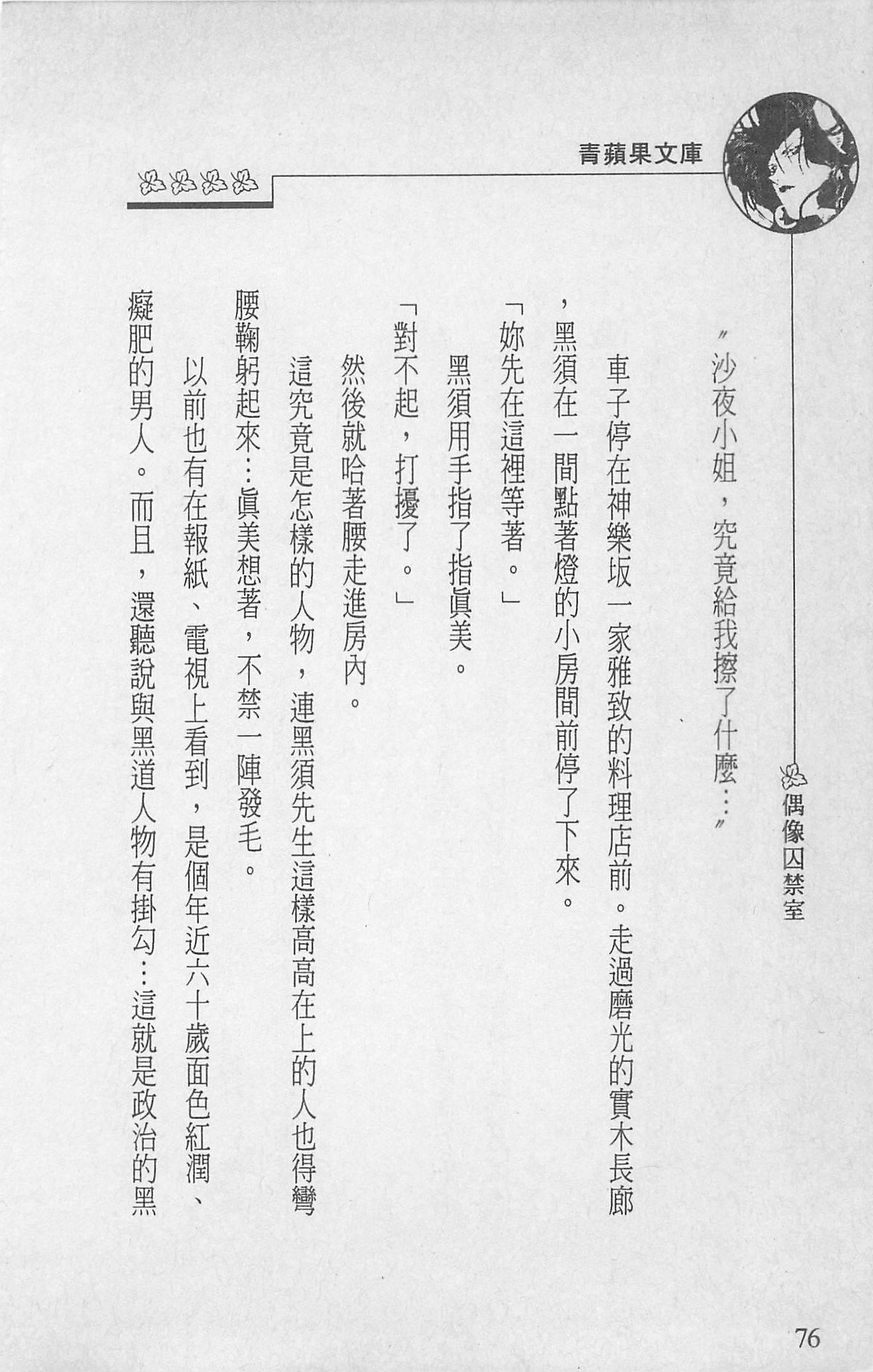 青蘋果文庫

偶像囚禁室

〃沙夜小姐，究竟給我擦了什麼…〃

車子停在神樂坂一家雅致的料理店前。走過磨光的實木長廊，黑須在一間點著燈的小房間前停了下來。

「妳先在這裡等著。」

黑須用手指了指眞美。

「對不起，打擾了。」

然後就哈著腰走進房內。

這究竟是怎樣的人物，連黑須先生這樣高高在上的人也得彎腰鞠躬起來…眞美想著，不禁一陣發毛。

以前也有在報紙、電視上看到，是個年近六十歲面色紅潤、癡肥的男人。而且，還聽說與黑道人物有掛勾…這就是政治的黑

76